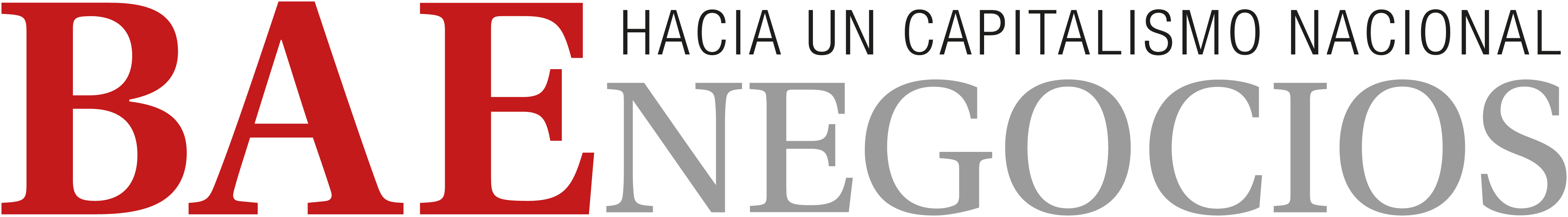 BAE HACIA UN CAPITALISMO NACIONAL
NEGOCIOS